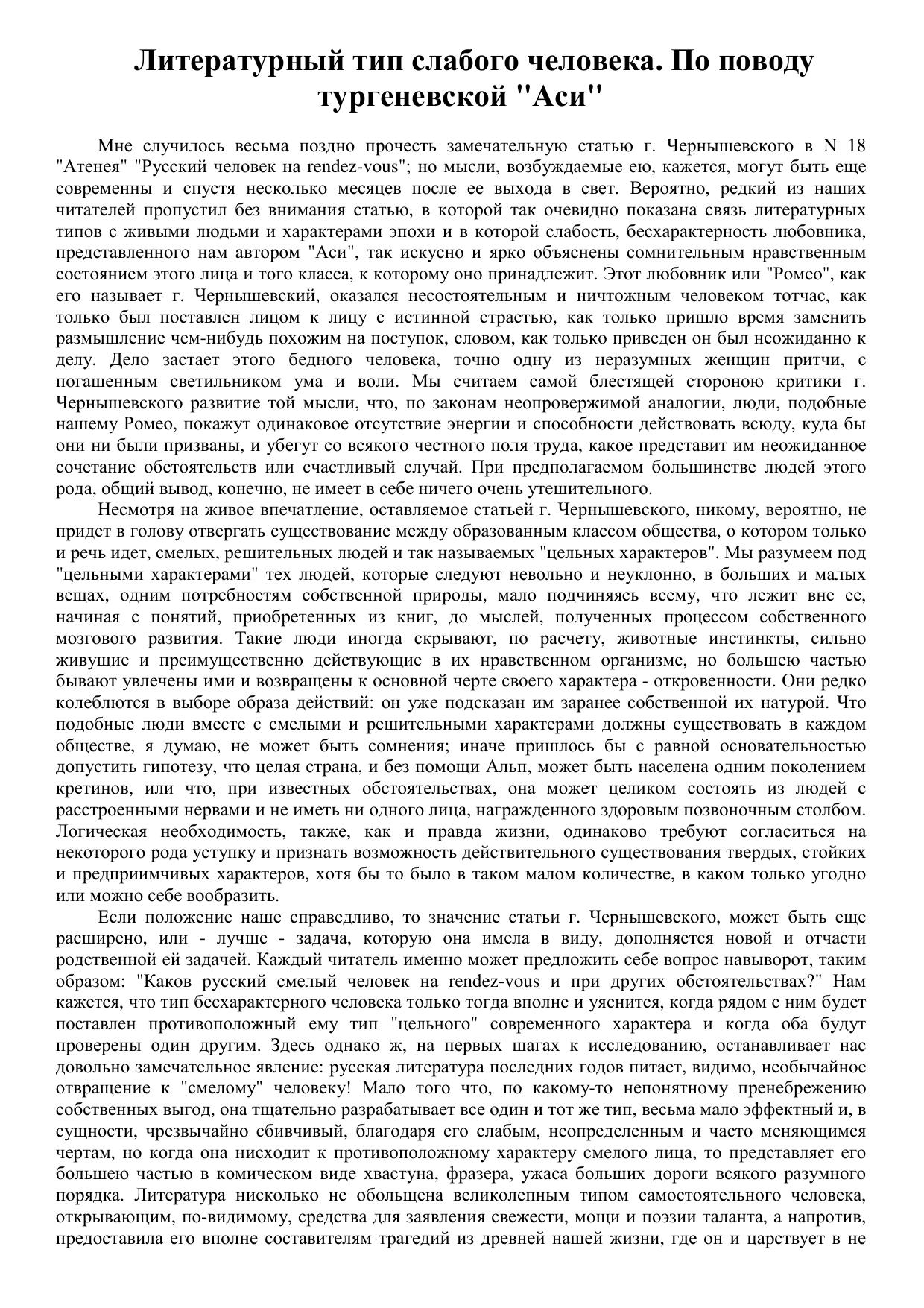 Литературный тип слабого человека. По поводу тургеневской "Аси"

Мне случилось весьма поздно прочесть замечательную статью г. Чернышевского в N 18 "Атенея" "Русский человек на rendez-vous"; но мысли, возбуждаемые ею, кажется, могут быть еще современны и спустя несколько месяцев после ее выхода в свет. Вероятно, редкий из наших читателей пропустил без внимания статью, в которой так очевидно показана связь литературных типов с живыми людьми и характерами эпохи и в которой слабость, бесхарактерность любовника, представленного нам автором "Аси", так искусно и ярко объяснены сомнительным нравственным состоянием этого лица и того класса, к которому оно принадлежит. Этот любовник или "Ромео", как его называет г. Чернышевский, оказался несостоятельным и ничтожным человеком тотчас, как только был поставлен лицом к лицу с истинной страстью, как только пришло время заменить размышление чем-нибудь похожим на поступок, словом, как только приведен он был неожиданно к делу. Дело застает этого бедного человека, точно одну из неразумных женщин притчи, с погашенным светильником ума и воли. Мы считаем самой блестящей стороною критики г. Чернышевского развитие той мысли, что, по законам неопровержимой аналогии, люди, подобные нашему Ромео, покажут одинаковое отсутствие энергии и способности действовать всюду, куда бы они ни были призваны, и убегут со всякого честного поля труда, какое представит им неожиданное сочетание обстоятельств или счастливый случай. При предполагаемом большинстве людей этого рода, общий вывод, конечно, не имеет в себе ничего очень утешительного.

Несмотря на живое впечатление, оставляемое статьей г. Чернышевского, никому, вероятно, не придет в голову отвергать существование между образованным классом общества, о котором только и речь идет, смелых, решительных людей и так называемых "цельных характеров". Мы разумеем под "цельными характерами" тех людей, которые следуют невольно и неуклонно, в больших и малых вещах, одним потребностям собственной природы, мало подчиняясь всему, что лежит вне ее, начиная с понятий, приобретенных из книг, до мыслей, полученных процессом собственного мозгового развития. Такие люди иногда скрывают, по расчету, животные инстинкты, сильно живущие и преимущественно действующие в их нравственном организме, но большею частью бывают увлечены ими и возвращены к основной черте своего характера - откровенности. Они редко колеблются в выборе образа действий: он уже подсказан им заранее собственной их натурой. Что подобные люди вместе с смелыми и решительными характерами должны существовать в каждом обществе, я думаю, не может быть сомнения; иначе пришлось бы с равной основательностью допустить гипотезу, что целая страна, и без помощи Альп, может быть населена одним поколением кретинов, или что, при известных обстоятельствах, она может целиком состоять из людей с расстроенными нервами и не иметь ни одного лица, награжденного здоровым позвоночным столбом. Логическая необходимость, также, как и правда жизни, одинаково требуют согласиться на некоторого рода уступку и признать возможность действительного существования твердых, стойких и предприимчивых характеров, хотя бы то было в таком малом количестве, в каком только угодно или можно себе вообразить.

Если положение наше справедливо, то значение статьи г. Чернышевского, может быть еще расширено, или - лучше - задача, которую она имела в виду, дополняется новой и отчасти родственной ей задачей. Каждый читатель именно может предложить себе вопрос навыворот, таким образом: "Каков русский смелый человек на rendez-vous и при других обстоятельствах?" Нам кажется, что тип бесхарактерного человека только тогда вполне и уяснится, когда рядом с ним будет поставлен противоположный ему тип "цельного" современного характера и когда оба будут проверены один другим. Здесь однако ж, на первых шагах к исследованию, останавливает нас довольно замечательное явление: русская литература последних годов питает, видимо, необычайное отвращение к "смелому" человеку! Мало того что, по какому-то непонятному пренебрежению собственных выгод, она тщательно разрабатывает все один и тот же тип, весьма мало эффектный и, в сущности, чрезвычайно сбивчивый, благодаря его слабым, неопределенным и часто меняющимся чертам, но когда она нисходит к противоположному характеру смелого лица, то представляет его большею частью в комическом виде хвастуна, фразера, ужаса больших дороги всякого разумного порядка. Литература нисколько не обольщена великолепным типом самостоятельного человека, открывающим, по-видимому, средства для заявления свежести, мощи и поэзии таланта, а напротив, предоставила его вполне составителям трагедий из древней нашей жизни, где он и царствует в не